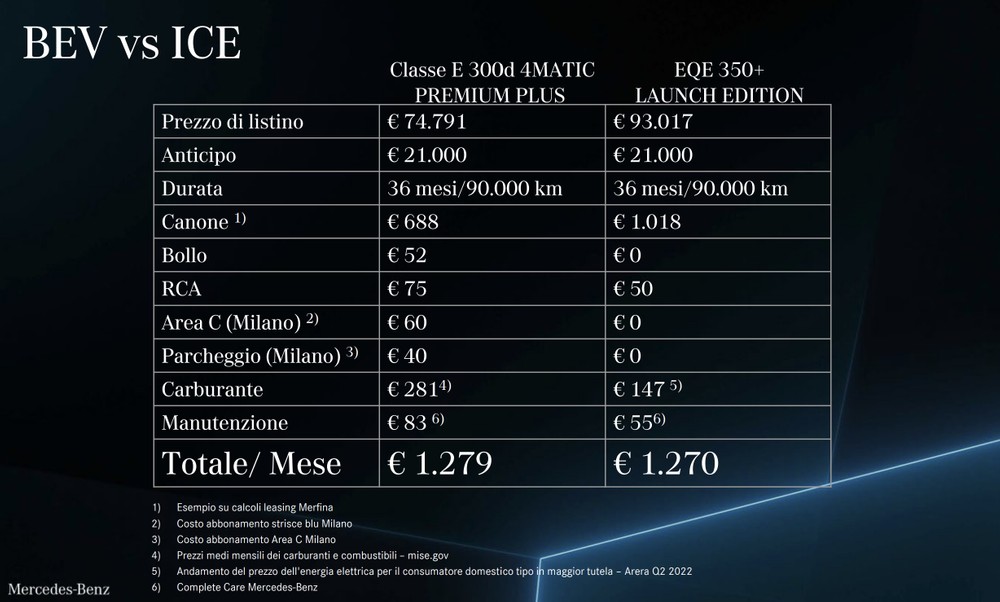 BEV vs ICE

| | Classe E 300d 4MATIC PREMIUM PLUS | EQE 350+ LAUNCH EDITION |
|---|---|---|
| Prezzo di listino | € 74.791 | € 93.017 |
| Anticipo | € 21.000 | € 21.000 |
| Durata | 36 mesi/90.000 km | 36 mesi/90.000 km |
| Canone $^{1)}$ | € 688 | € 1.018 |
| Bollo | € 52 | € 0 |
| RCA | € 75 | € 50 |
| Area C (Milano) $^{2)}$ | € 60 | € 0 |
| Parcheggio (Milano) $^{3)}$ | € 40 | € 0 |
| Carburante | € 281$^{4)}$ | € 147 $^{5)}$ |
| Manutenzione | € 83 $^{6)}$ | € 55$^{6)}$ |
| Totale/ Mese | € 1.279 | € 1.270 |

1) Esempio su calcoli leasing Merfina
2) Costo abbonamento strisce blu Milano
3) Costo abbonamento Area C Milano
4) Prezzi medi mensili dei carburanti e combustibili – mise.gov
5) Andamento del prezzo dell'energia elettrica per il consumatore domestico tipo in maggior tutela – Arera Q2 2022
6) Complete Care Mercedes-Benz

Mercedes-Benz